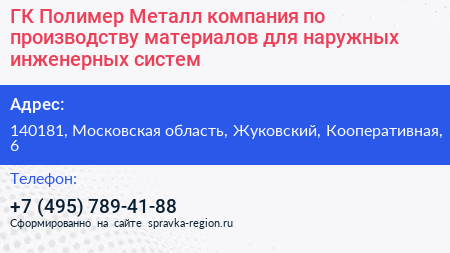 ГК Полимер Металл компания по производству материалов для наружных инженерных систем

Адрес:

140181, Московская область, Жуковский, Кооперативная, 6

Телефон:

+7 (495) 789-41-88

Сформированно на сайте spravka-region.ru